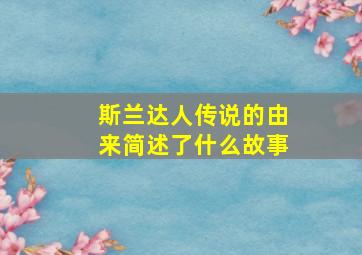 斯兰达人传说的由来简述了什么故事